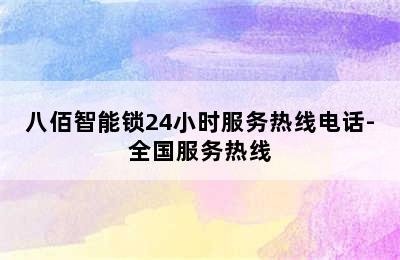 八佰智能锁24小时服务热线电话-全国服务热线